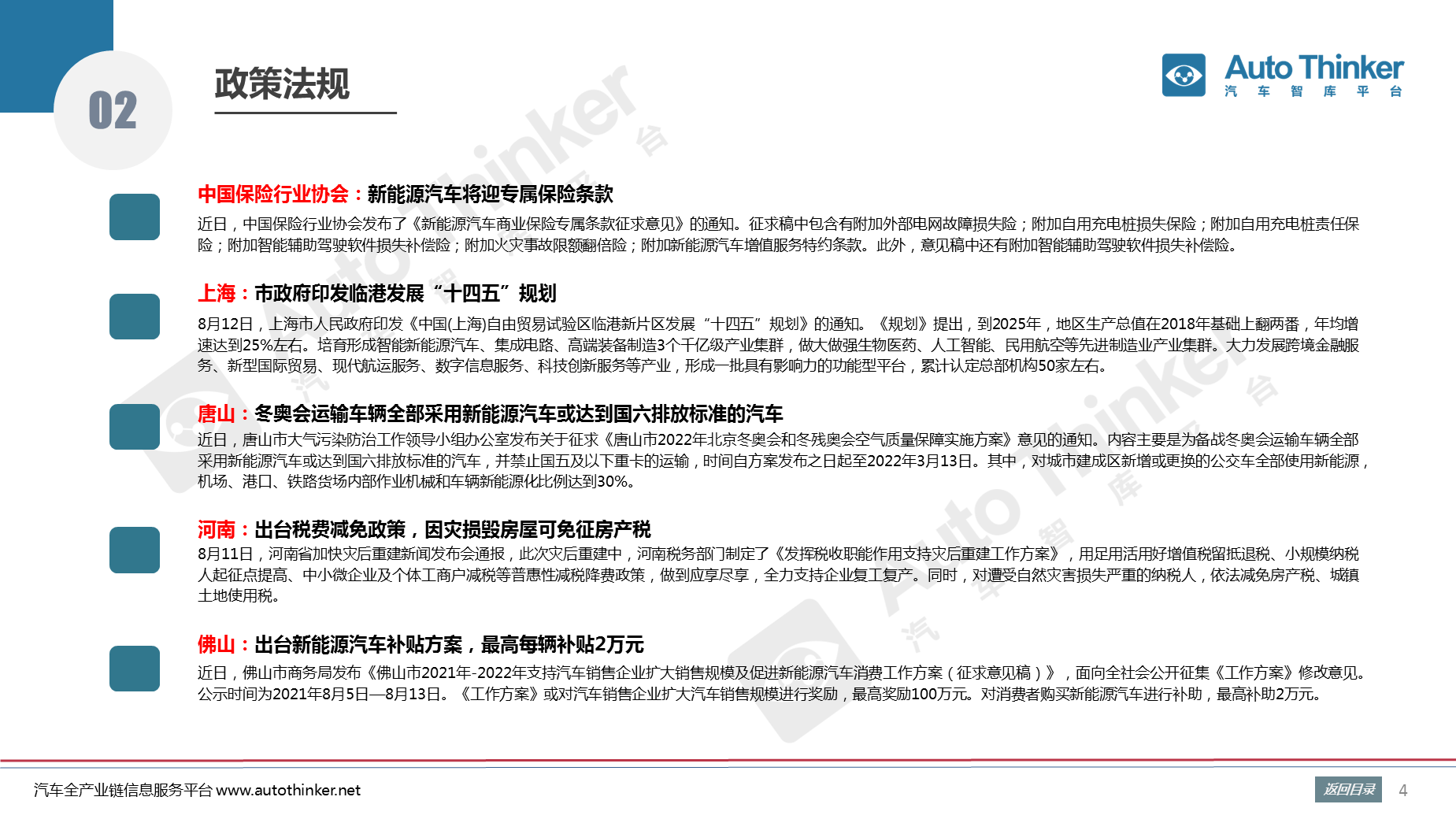 02

政策法规

Auto Thinker
汽 车 智 库 平 台

中国保险行业协会：新能源汽车将迎专属保险条款

近日，中国保险行业协会发布了《新能源汽车商业保险专属条款征求意见》的通知。征求稿中包含有附加外部电网故障损失险；附加自用充电桩损失保险；附加自用充电桩责任保险；附加智能辅助驾驶软件损失补偿险；附加火灾事故限额翻倍险；附加新能源汽车增值服务特约条款。此外，意见稿中还有附加智能辅助驾驶软件损失补偿险。

上海：市政府印发临港发展“十四五”规划

8月12日，上海市人民政府印发《中国(上海)自由贸易试验区临港新片区发展“十四五”规划》的通知。《规划》提出，到2025年，地区生产总值在2018年基础上翻两番，年均增速达到25%左右。培育形成智能新能源汽车、集成电路、高端装备制造3个千亿级产业集群，做大做强生物医药、人工智能、民用航空等先进制造业产业集群。大力发展跨境金融服务、新型国际贸易、现代航运服务、数字信息服务、科技创新服务等产业，形成一批具有影响力的功能型平台，累计认定总部机构50家左右。

唐山：冬奥会运输车辆全部采用新能源汽车或达到国六排放标准的汽车

近日，唐山市大气污染防治工作领导小组办公室发布关于征求《唐山市2022年北京冬奥会和冬残奥会空气质量保障实施方案》意见的通知。内容主要是为备战冬奥会运输车辆全部采用新能源汽车或达到国六排放标准的汽车，并禁止国五及以下重卡的运输，时间自方案发布之日起至2022年3月13日。其中，对城市建成区新增或更换的公交车全部使用新能源，机场、港口、铁路货场内部作业机械和车辆新能源化比例达到30%。

河南：出台税费减免政策，因灾损毁房屋可免征房产税

8月11日，河南省加快灾后重建新闻发布会通报，此次灾后重建中，河南税务部门制定了《发挥税收职能作用支持灾后重建工作方案》，用足用活用好增值税留抵退税、小规模纳税人起征点提高、中小微企业及个体工商户减税等普惠性减税降费政策，做到应享尽享，全力支持企业复工复产。同时，对遭受自然灾害损失严重的纳税人，依法减免房产税、城镇土地使用税。

佛山：出台新能源汽车补贴方案，最高每辆补贴2万元

近日，佛山市商务局发布《佛山市2021年-2022年支持汽车销售企业扩大销售规模及促进新能源汽车消费工作方案（征求意见稿）》，面向全社会公开征集《工作方案》修改意见。公示时间为2021年8月5日—8月13日。《工作方案》或对汽车销售企业扩大汽车销售规模进行奖励，最高奖励100万元。对消费者购买新能源汽车进行补助，最高补助2万元。

汽车全产业链信息服务平台 www.autothinker.net

返回目录 4